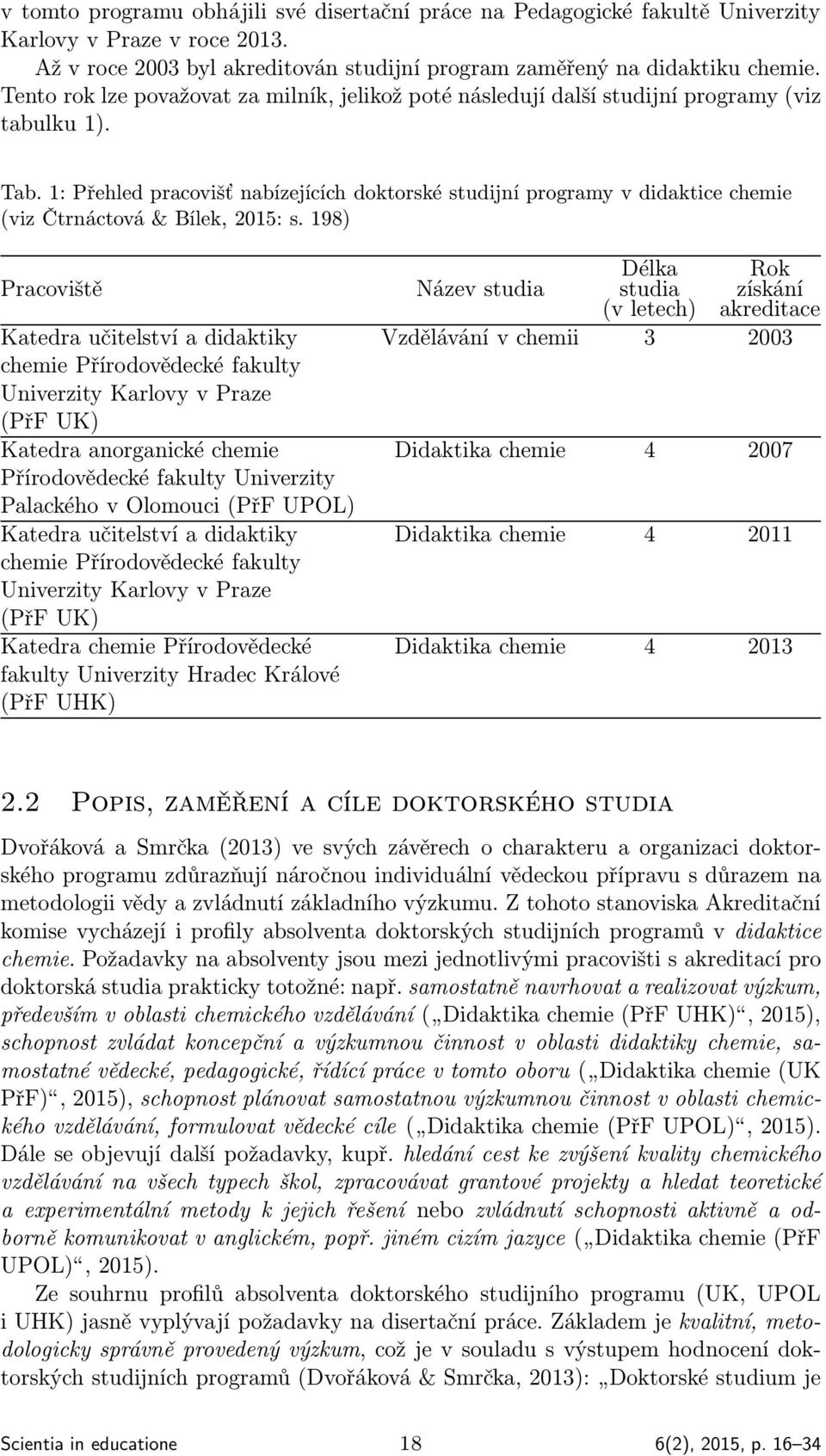 v tomto programu obhájili své disertační práce na Pedagogické fakultě Univerzity Karlovy v Praze v roce 2013.

Až v roce 2003 byl akreditován studijní program zaměřený na didaktiku chemie. Tento rok lze považovat za milník, jelikož poté následují další studijní programy (viz tabulku 1).

Tab. 1: Přehled pracovišť nabízejících doktorské studijní programy v didaktice chemie (viz Čtrnáctová & Bílek, 2015: s. 198)

| Pracoviště | Název studia | Délka studia (v letech) | Rok získání akreditace |
|---|---|---|---|
| Katedra učitelství a didaktiky chemie Přírodovědecké fakulty Univerzity Karlovy v Praze (PřF UK) | Vzdělávání v chemii | 3 | 2003 |
| Katedra anorganické chemie Přírodovědecké fakulty Univerzity Palackého v Olomouci (PřF UPOL) | Didaktika chemie | 4 | 2007 |
| Katedra učitelství a didaktiky chemie Přírodovědecké fakulty Univerzity Karlovy v Praze (PřF UK) | Didaktika chemie | 4 | 2011 |
| Katedra chemie Přírodovědecké fakulty Univerzity Hradec Králové (PřF UHK) | Didaktika chemie | 4 | 2013 |

2.2 Popis, zaměření a cíle doktorského studia

Dvořáková a Smrčka (2013) ve svých závěrech o charakteru a organizaci doktorského programu zdůrazňují náročnou individuální vědeckou přípravu s důrazem na metodologii vědy a zvládnutí základního výzkumu. Z tohoto stanoviska Akreditační komise vycházejí i profily absolventa doktorských studijních programů v didaktice chemie. Požadavky na absolventy jsou mezi jednotlivými pracovišti s akreditací pro doktorská studia prakticky totožné: např. samostatně navrhovat a realizovat výzkum, především v oblasti chemického vzdělávání („Didaktika chemie (PřF UHK)“, 2015), schopnost zvládat koncepční a výzkumnou činnost v oblasti didaktiky chemie, samostatné vědecké, pedagogické, řídící práce v tomto oboru („Didaktika chemie (UK PřF)“, 2015), schopnost plánovat samostatnou výzkumnou činnost v oblasti chemického vzdělávání, formulovat vědecké cíle („Didaktika chemie (PřF UPOL)“, 2015). Dále se objevují další požadavky, kupř. hledání cest ke zvýšení kvality chemického vzdělávání na všech typech škol, zpracovávat grantové projekty a hledat teoretické a experimentální metody k jejich řešení nebo zvládnutí schopnosti aktivně a odborně komunikovat v anglickém, popř. jiném cizím jazyce („Didaktika chemie (PřF UPOL)“, 2015).

Ze souhrnu profilů absolventa doktorského studijního programu (UK, UPOL i UHK) jasně vyplývají požadavky na disertační práce. Základem je kvalitní, metodologicky správně provedený výzkum, což je v souladu s výstupem hodnocení doktorských studijních programů (Dvořáková & Smrčka, 2013): „Doktorské studium je

Scientia in educatione 18 6(2), 2015, p. 16–34